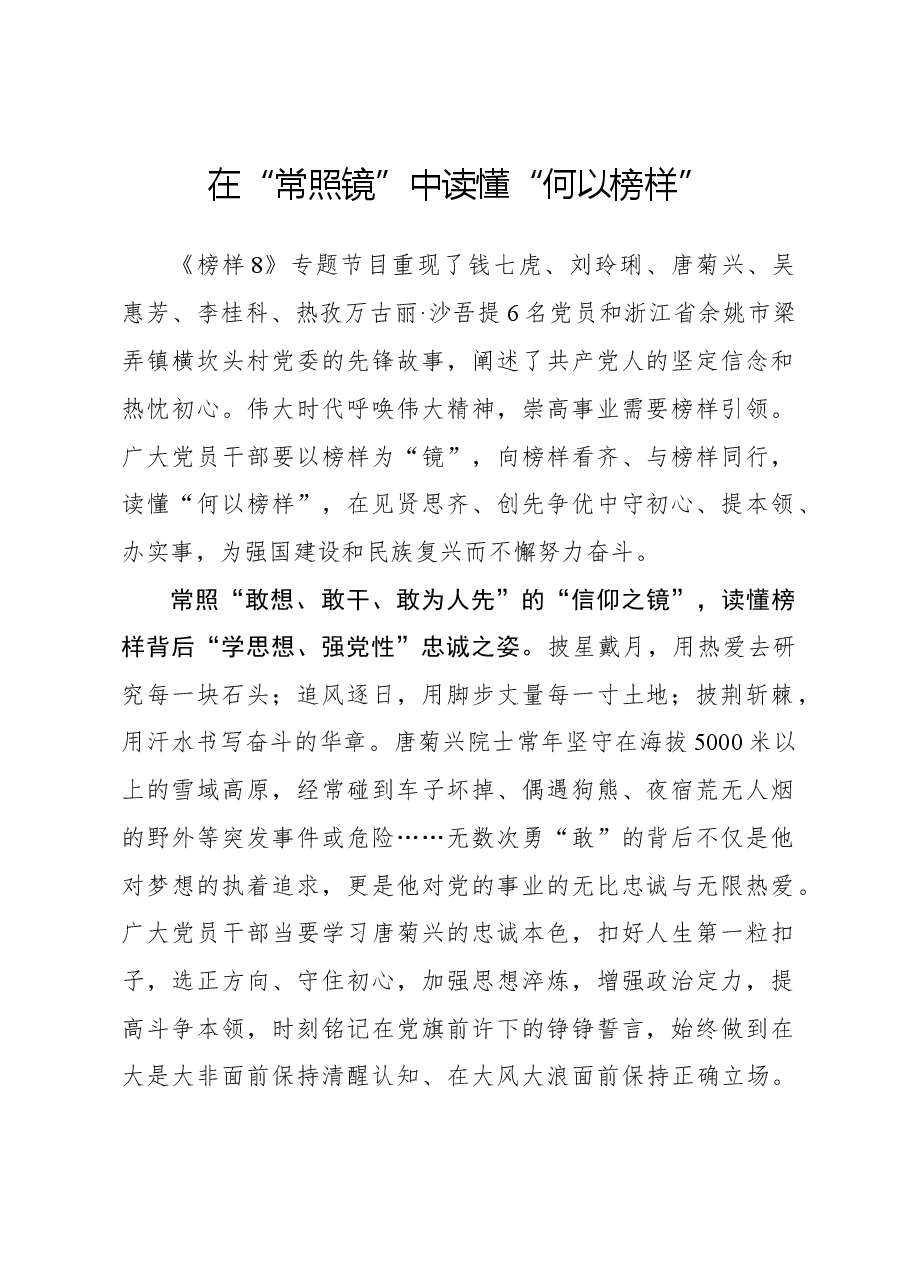 在“常照镜”中读懂“何以榜样”

《榜样8》专题节目重现了钱七虎、刘玲琍、唐菊兴、吴惠芳、李桂科、热孜万古丽·沙吾提6名党员和浙江省余姚市梁弄镇横坎头村党委的先锋故事，阐述了共产党人的坚定信念和热忱初心。伟大时代呼唤伟大精神，崇高事业需要榜样引领。广大党员干部要以榜样为“镜”，向榜样看齐、与榜样同行，读懂“何以榜样”，在见贤思齐、创先争优中守初心、提本领、办实事，为强国建设和民族复兴而不懈努力奋斗。

常照“敢想、敢干、敢为人先”的“信仰之镜”，读懂榜样背后“学思想、强党性”忠诚之姿。披星戴月，用热爱去研究每一块石头；追风逐日，用脚步丈量每一寸土地；披荆斩棘，用汗水书写奋斗的华章。唐菊兴院士常年坚守在海拔5000米以上的雪域高原，经常碰到车子坏掉、偶遇狗熊、夜宿荒无人烟的野外等突发事件或危险……无数次勇“敢”的背后不仅是他对梦想的执着追求，更是他对党的事业的无比忠诚与无限热爱。广大党员干部当要学习唐菊兴的忠诚本色，扣好人生第一粒扣子，选正方向、守住初心，加强思想淬炼，增强政治定力，提高斗争本领，时刻铭记在党旗前许下的铮铮誓言，始终做到在大是大非面前保持清醒认知、在大风大浪面前保持正确立场。